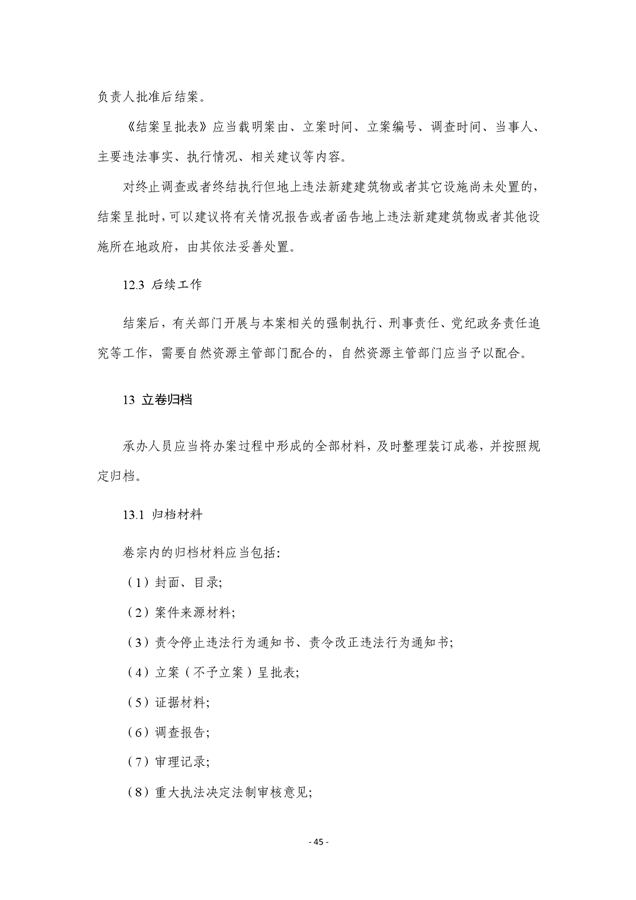 负责人批准后结案。

《结案呈批表》应当载明案由、立案时间、立案编号、调查时间、当事人、主要违法事实、执行情况、相关建议等内容。

对终止调查或者终结执行但地上违法新建建筑物或者其它设施尚未处置的，结案呈批时，可以建议将有关情况报告或者函告地上违法新建建筑物或者其他设施所在地政府，由其依法妥善处置。

12.3 后续工作

结案后，有关部门开展与本案相关的强制执行、刑事责任、党纪政务责任追究等工作，需要自然资源主管部门配合的，自然资源主管部门应当予以配合。

13 立卷归档

承办人员应当将办案过程中形成的全部材料，及时整理装订成卷，并按照规定归档。

13.1 归档材料

卷宗内的归档材料应当包括：

（1）封面、目录；

（2）案件来源材料；

（3）责令停止违法行为通知书、责令改正违法行为通知书；

（4）立案（不予立案）呈批表；

（5）证据材料；

（6）调查报告；

（7）审理记录；

（8）重大执法决定法制审核意见；

- 45 -